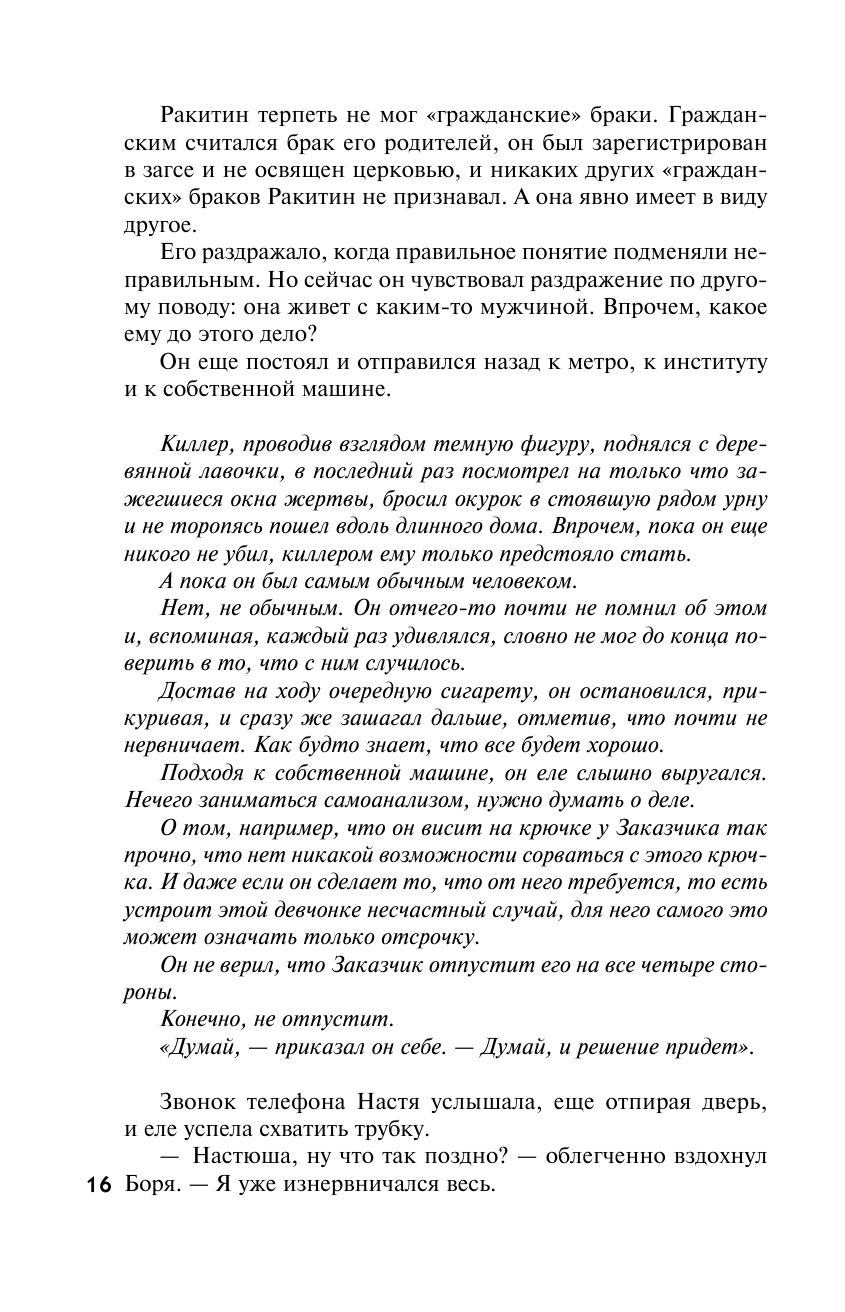 Ракитин терпеть не мог «гражданские» браки. Гражданским считался брак его родителей, он был зарегистрирован в загсе и не освящен церковью, и никаких других «гражданских» браков Ракитин не признавал. А она явно имеет в виду другое.

Его раздражало, когда правильное понятие подменяли неправильным. Но сейчас он чувствовал раздражение по другому поводу: она живет с каким-то мужчиной. Впрочем, какое ему до этого дело?

Он еще постоял и отправился назад к метро, к институту и к собственной машине.

Киллер, проводив взглядом темную фигуру, поднялся с деревянной лавочки, в последний раз посмотрел на только что зажегшиеся окна жертвы, бросил окурок в стоявшую рядом урну и не торопясь пошел вдоль длинного дома. Впрочем, пока он еще никого не убил, киллером ему только предстояло стать.

А пока он был самым обычным человеком.

Нет, не обычным. Он отчего-то почти не помнил об этом и, вспоминая, каждый раз удивлялся, словно не мог до конца поверить в то, что с ним случилось.

Достав на ходу очередную сигарету, он остановился, прикуривая, и сразу же зашагал дальше, отметив, что почти не нервничает. Как будто знает, что все будет хорошо.

Подходя к собственной машине, он еле слышно выругался. Нечего заниматься самоанализом, нужно думать о деле.

О том, например, что он висит на крючке у Заказчика так прочно, что нет никакой возможности сорваться с этого крючка. И даже если он сделает то, что от него требуется, то есть устроит этой девчонке несчастный случай, для него самого это может означать только отсрочку.

Он не верил, что Заказчик отпустит его на все четыре стороны.

Конечно, не отпустит.

«Думай, — приказал он себе. — Думай, и решение придет».

Звонок телефона Настя услышала, еще отпирая дверь, и еле успела схватить трубку.

— Настюша, ну что так поздно? — облегченно вздохнул Боря. — Я уже изнервничался весь.

16